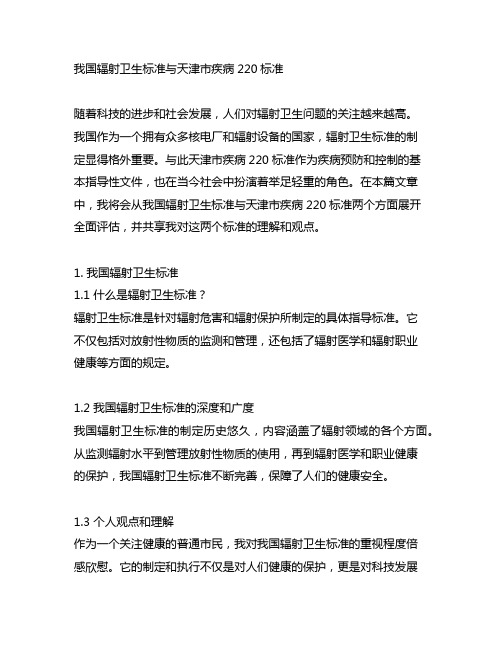 我国辐射卫生标准与天津市疾病 220 标准

随着科技的进步和社会发展，人们对辐射卫生问题的关注越来越高。我国作为一个拥有众多核电厂和辐射设备的国家，辐射卫生标准的制定显得格外重要。与此天津市疾病 220 标准作为疾病预防和控制的基本指导性文件，也在当今社会中扮演着举足轻重的角色。在本篇文章中，我将会从我国辐射卫生标准与天津市疾病 220 标准两个方面展开全面评估，并共享我对这两个标准的理解和观点。

1. 我国辐射卫生标准
1.1 什么是辐射卫生标准？
辐射卫生标准是针对辐射危害和辐射保护所制定的具体指导标准。它不仅包括对放射性物质的监测和管理，还包括了辐射医学和辐射职业健康等方面的规定。

1.2 我国辐射卫生标准的深度和广度
我国辐射卫生标准的制定历史悠久，内容涵盖了辐射领域的各个方面。从监测辐射水平到管理放射性物质的使用，再到辐射医学和职业健康的保护，我国辐射卫生标准不断完善，保障了人们的健康安全。

1.3 个人观点和理解
作为一个关注健康的普通市民，我对我国辐射卫生标准的重视程度倍感欣慰。它的制定和执行不仅是对人们健康的保护，更是对科技发展